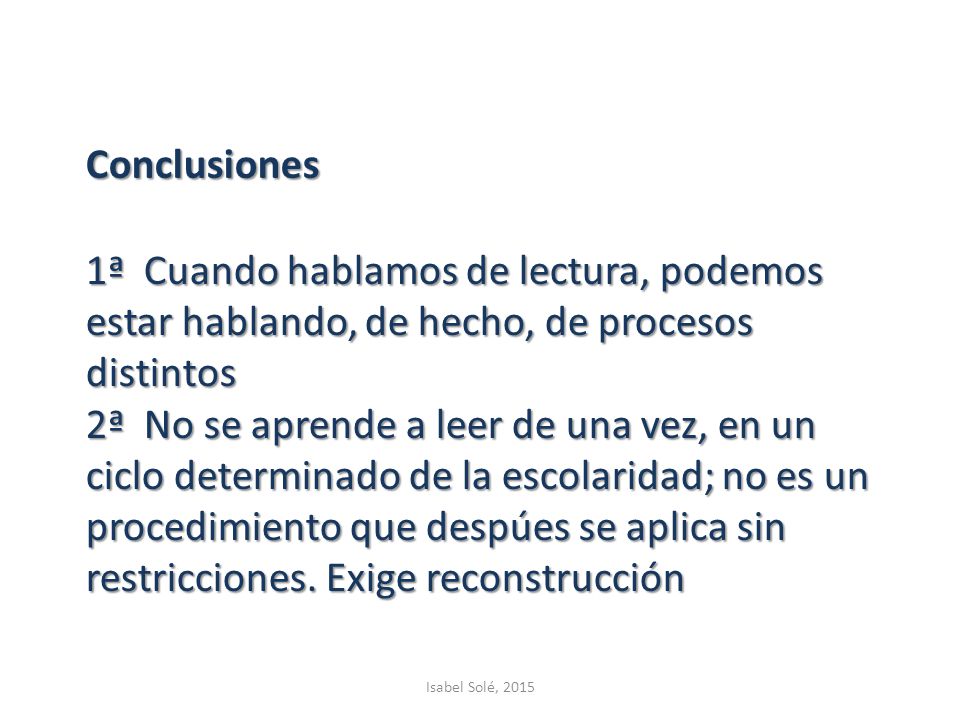 Conclusiones

1ª Cuando hablamos de lectura, podemos estar hablando, de hecho, de procesos distintos
2ª No se aprende a leer de una vez, en un ciclo determinado de la escolaridad; no es un procedimiento que despúes se aplica sin restricciones. Exige reconstrucción

Isabel Solé, 2015